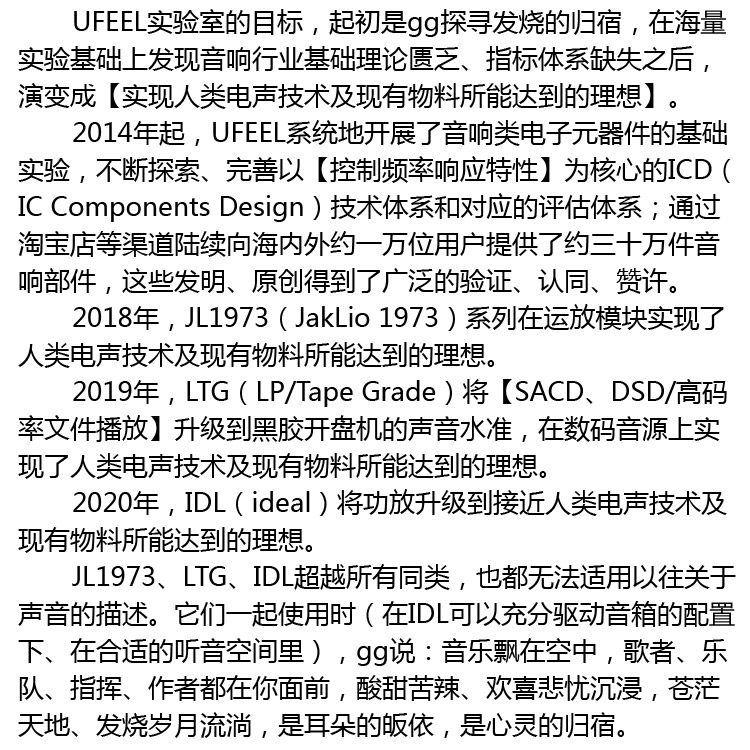 UFEEL实验室的目标，起初是gg探寻发烧的归宿，在海量实验基础上发现音响行业基础理论匮乏、指标体系缺失之后，演变成【实现人类电声技术及现有物料所能达到的理想】。

2014年起，UFEEL系统地开展了音响类电子元器件的基础实验，不断探索、完善以【控制频率响应特性】为核心的ICD（IC Components Design）技术体系和对应的评估体系；通过淘宝店等渠道陆续向海内外约一万位用户提供了约三十万件音响部件，这些发明、原创得到了广泛的验证、认同、赞许。

2018年，JL1973（JakLio 1973）系列在运放模块实现了人类电声技术及现有物料所能达到的理想。

2019年，LTG（LP/Tape Grade）将【SACD、DSD/高码率文件播放】升级到黑胶开盘机的声音水准，在数码音源上实现了人类电声技术及现有物料所能达到的理想。

2020年，IDL（ideal）将功放升级到接近人类电声技术及现有物料所能达到的理想。

JL1973、LTG、IDL超越所有同类，也都无法适用以往关于声音的描述。它们一起使用时（在IDL可以充分驱动音箱的配置下、在合适的听音空间里），gg说：音乐飘在空中，歌者、乐队、指挥、作者都在你面前，酸甜苦辣、欢喜悲忧沉浸，苍茫天地、发烧岁月流淌，是耳朵的皈依，是心灵的归宿。